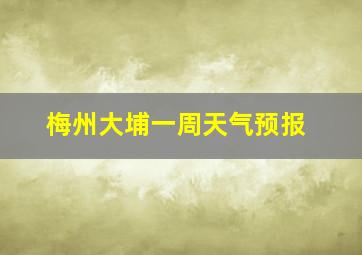 梅州大埔一周天气预报